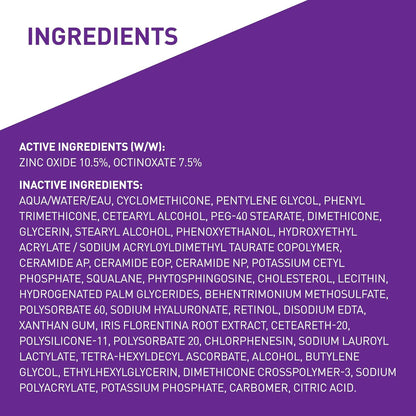 INGREDIENTS

ACTIVE INGREDIENTS (W/W):
ZINC OXIDE 10.5%, OCTINOXATE 7.5%

INACTIVE INGREDIENTS:
AQUA/WATER/EAU, CYCLOMETHICONE, PENTYLENE GLYCOL, PHENYL TRIMETHICONE, CETEARYL ALCOHOL, PEG-40 STEARATE, DIMETHICONE, GLYCERIN, STEARYL ALCOHOL, PHENOXYETHANOL, HYDROXYETHYL ACRYLATE / SODIUM ACRYLOYLDIMETHYL TAURATE COPOLYMER, CERAMIDE AP, CERAMIDE EOP, CERAMIDE NP, POTASSIUM CETYL PHOSPHATE, SQUALANE, PHYTOSPHINGOSINE, CHOLESTEROL, LECITHIN, HYDROGENATED PALM GLYCERIDES, BEHENTRIMONIUM METHOSULFATE, POLYSORBATE 60, SODIUM HYALURONATE, RETINOL, DISODIUM EDTA, XANTHAN GUM, IRIS FLORENTINA ROOT EXTRACT, CETEARETH-20, POLYSILICONE-11, POLYSORBATE 20, CHLORPHENESIN, SODIUM LAUROYL LACTYLATE, TETRA-HEXYLDECYL ASCORBATE, ALCOHOL, BUTYLENE GLYCOL, ETHYLHEXYLGLYCERIN, DIMETHICONE CROSSPOLYMER-3, SODIUM POLYACRYLATE, POTASSIUM PHOSPHATE, CARBOMER, CITRIC ACID.